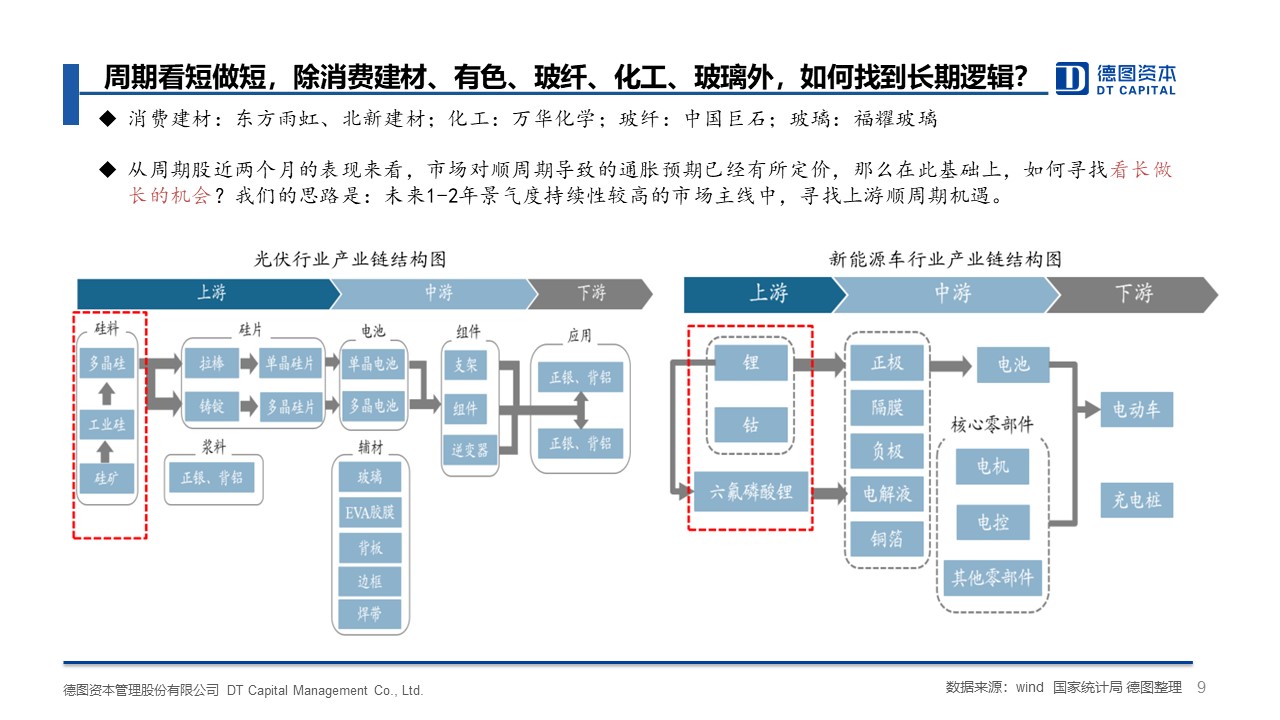 周期看短做短，除消费建材、有色、玻纤、化工、玻璃外，如何找到长期逻辑？

德图资本
DT CAPITAL

◆ 消费建材：东方雨虹、北新建材；化工：万华化学；玻纤：中国巨石；玻璃：福耀玻璃

◆ 从周期股近两个月的表现来看，市场对顺周期导致的通胀预期已经有所定价，那么在此基础上，如何寻找看长做长的机会？我们的思路是：未来1-2年景气度持续性较高的市场主线中，寻找上游顺周期机遇。

光伏行业产业链结构图

上游 中游 下游

硅料
多晶硅
工业硅
硅矿

硅片
拉棒
单晶硅片
铸锭
多晶硅片

浆料
正银、背铝

电池
单晶电池
多晶电池

辅材
玻璃
EVA胶膜
背板
边框
焊带

组件
支架
组件
逆变器

应用
正银、背铝
正银、背铝

新能源车行业产业链结构图

上游 中游 下游

锂
钴
六氟磷酸锂

正极
隔膜
负极
电解液
铜箔

电池

核心零部件
电机
电控
其他零部件

电动车
充电桩

德图资本管理股份有限公司 DT Capital Management Co., Ltd.

数据来源：wind 国家统计局 德图整理 9